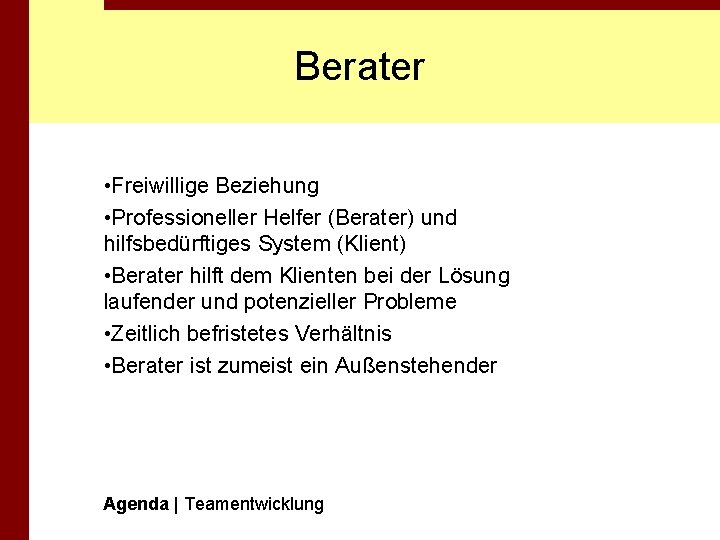 Berater

•Freiwillige Beziehung

•Professioneller Helfer (Berater) und hilfsbedürftiges System (Klient)

•Berater hilft dem Klienten bei der Lösung laufender und potenzieller Probleme

•Zeitlich befristetes Verhältnis

•Berater ist zumeist ein Außenstehender

Agenda | Teamentwicklung